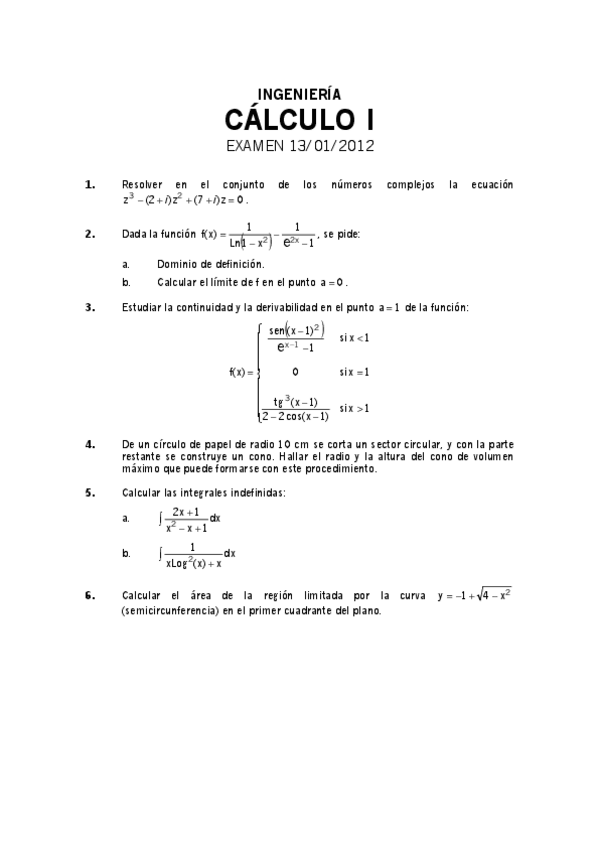 INGENIERÍA

CÁLCULO I

EXAMEN 13/01/2012

1. Resolver en el conjunto de los números complejos la ecuación $z^3 - (2+i)z^2 + (7+i)z = 0$.

2. Dada la función $f(x) = \frac{1}{Ln(1-x^2)} - \frac{1}{e^{2x}-1}$, se pide:

a. Dominio de definición.

b. Calcular el límite de f en el punto $a = 0$.

3. Estudiar la continuidad y la derivabilidad en el punto $a = 1$ de la función:

$f(x) = \begin{cases} \frac{sen((x-1)^2)}{e^{x-1}-1} & si\ x < 1 \\ 0 & si\ x = 1 \\ \frac{tg^3(x-1)}{2-2\cos(x-1)} & si\ x > 1 \end{cases}$

4. De un círculo de papel de radio 10 cm se corta un sector circular, y con la parte restante se construye un cono. Hallar el radio y la altura del cono de volumen máximo que puede formarse con este procedimiento.

5. Calcular las integrales indefinidas:

a. $\int \frac{2x+1}{x^2-x+1}dx$

b. $\int \frac{1}{xLog^2(x)+x}dx$

6. Calcular el área de la región limitada por la curva $y = -1 + \sqrt{4-x^2}$ (semicircunferencia) en el primer cuadrante del plano.